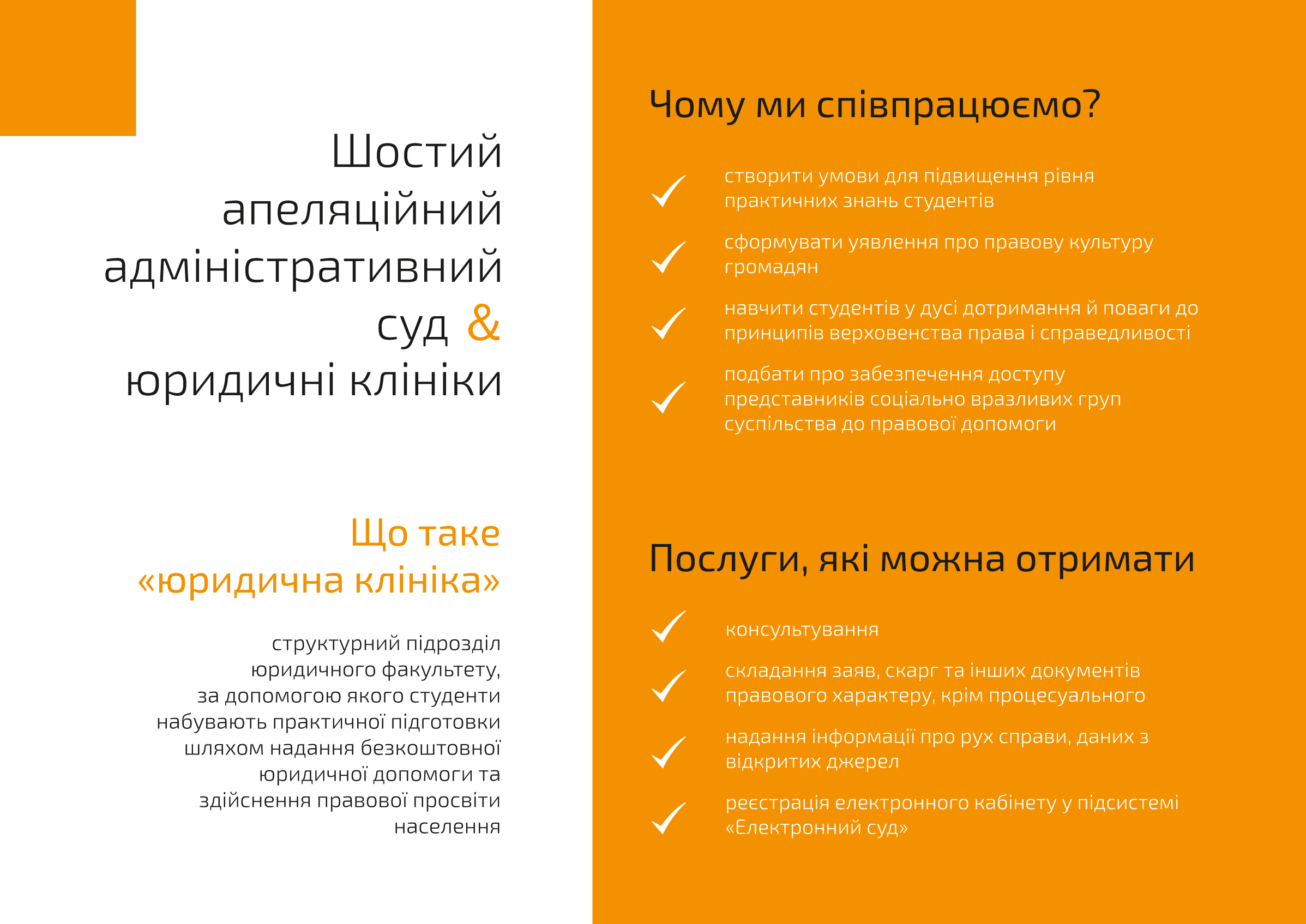 Шостий апеляційний адміністративний суд & юридичні клініки

Що таке «юридична клініка»

структурний підрозділ юридичного факультету, за допомогою якого студенти набувають практичної підготовки шляхом надання безкоштовної юридичної допомоги та здійснення правової просвіти населення

Чому ми співпрацюємо?

створити умови для підвищення рівня практичних знань студентів

сформувати уявлення про правову культуру громадян

навчити студентів у дусі дотримання й поваги до принципів верховенства права і справедливості

подбати про забезпечення доступу представників соціально вразливих груп суспільства до правової допомоги

Послуги, які можна отримати

консультування

складання заяв, скарг та інших документів правового характеру, крім процесуального

надання інформації про рух справи, даних з відкритих джерел

реєстрація електронного кабінету у підсистемі «Електронний суд»